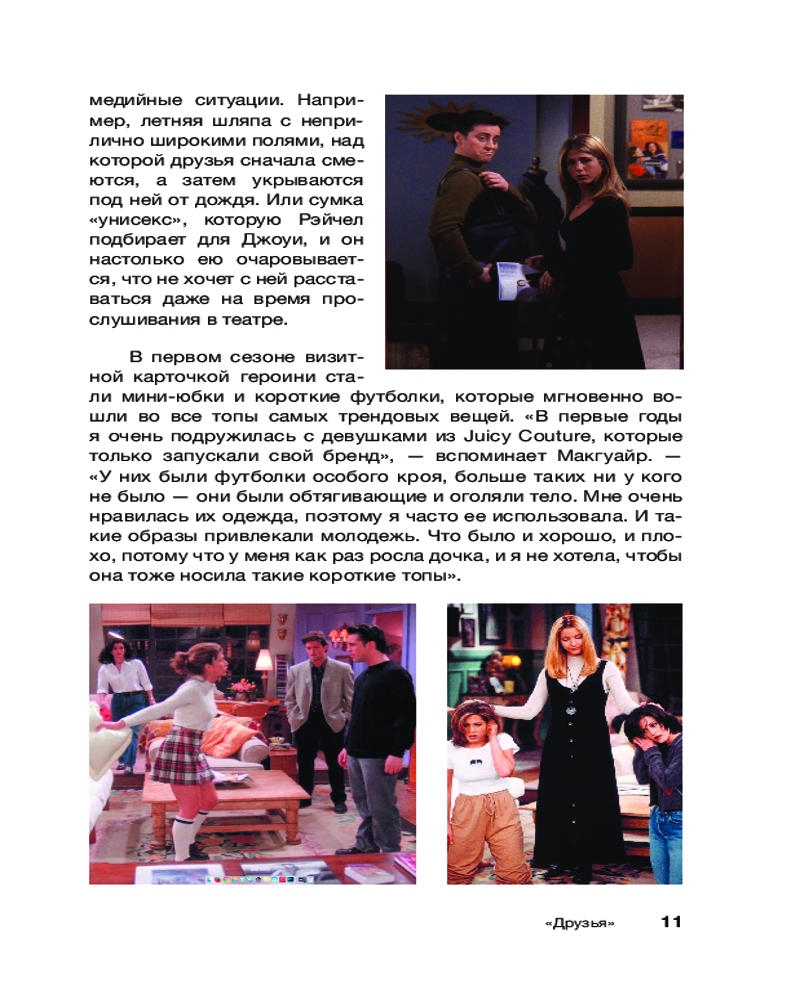 медийные ситуации. Например, летняя шляпа с неприлично широкими полями, над которой друзья сначала смеются, а затем укрываются под ней от дождя. Или сумка «унисекс», которую Рэйчел подбирает для Джоуи, и он настолько ею очаровывается, что не хочет с ней расставаться даже на время прослушивания в театре.

В первом сезоне визитной карточкой героини стали мини-юбки и короткие футболки, которые мгновенно вошли во все топы самых трендовых вещей. «В первые годы я очень подружилась с девушками из Juicy Couture, которые только запускали свой бренд», — вспоминает Макгуайр. — «У них были футболки особого кроя, больше таких ни у кого не было — они были обтягивающие и оголяли тело. Мне очень нравилась их одежда, поэтому я часто ее использовала. И такие образы привлекали молодежь. Что было и хорошо, и плохо, потому что у меня как раз росла дочка, и я не хотела, чтобы она тоже носила такие короткие топы».

«Друзья» 11